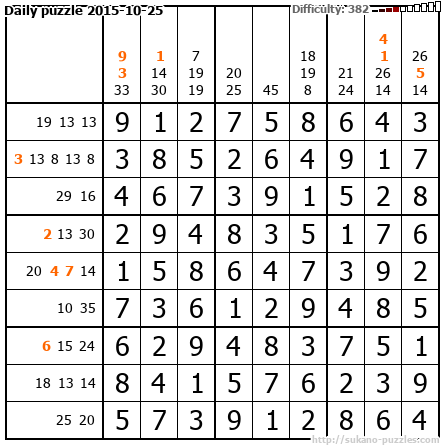 Daily puzzle 2015-10-25

Difficulty: 382

|  | 9 3 33 | 1 14 30 | 7 19 19 | 20 25 | 45 | 18 19 8 | 21 24 | 4 1 26 14 | 26 5 14 |
|---|---|---|---|---|---|---|---|---|---|
| 19 13 13 | 9 | 1 | 2 | 7 | 5 | 8 | 6 | 4 | 3 |
| 3 13 8 13 8 | 3 | 8 | 5 | 2 | 6 | 4 | 9 | 1 | 7 |
| 29 16 | 4 | 6 | 7 | 3 | 9 | 1 | 5 | 2 | 8 |
| 2 13 30 | 2 | 9 | 4 | 8 | 3 | 5 | 1 | 7 | 6 |
| 20 4 7 14 | 1 | 5 | 8 | 6 | 4 | 7 | 3 | 9 | 2 |
| 10 35 | 7 | 3 | 6 | 1 | 2 | 9 | 4 | 8 | 5 |
| 6 15 24 | 6 | 2 | 9 | 4 | 8 | 3 | 7 | 5 | 1 |
| 18 13 14 | 8 | 4 | 1 | 5 | 7 | 6 | 2 | 3 | 9 |
| 25 20 | 5 | 7 | 3 | 9 | 1 | 2 | 8 | 6 | 4 |

http://sukano-puzzles.com